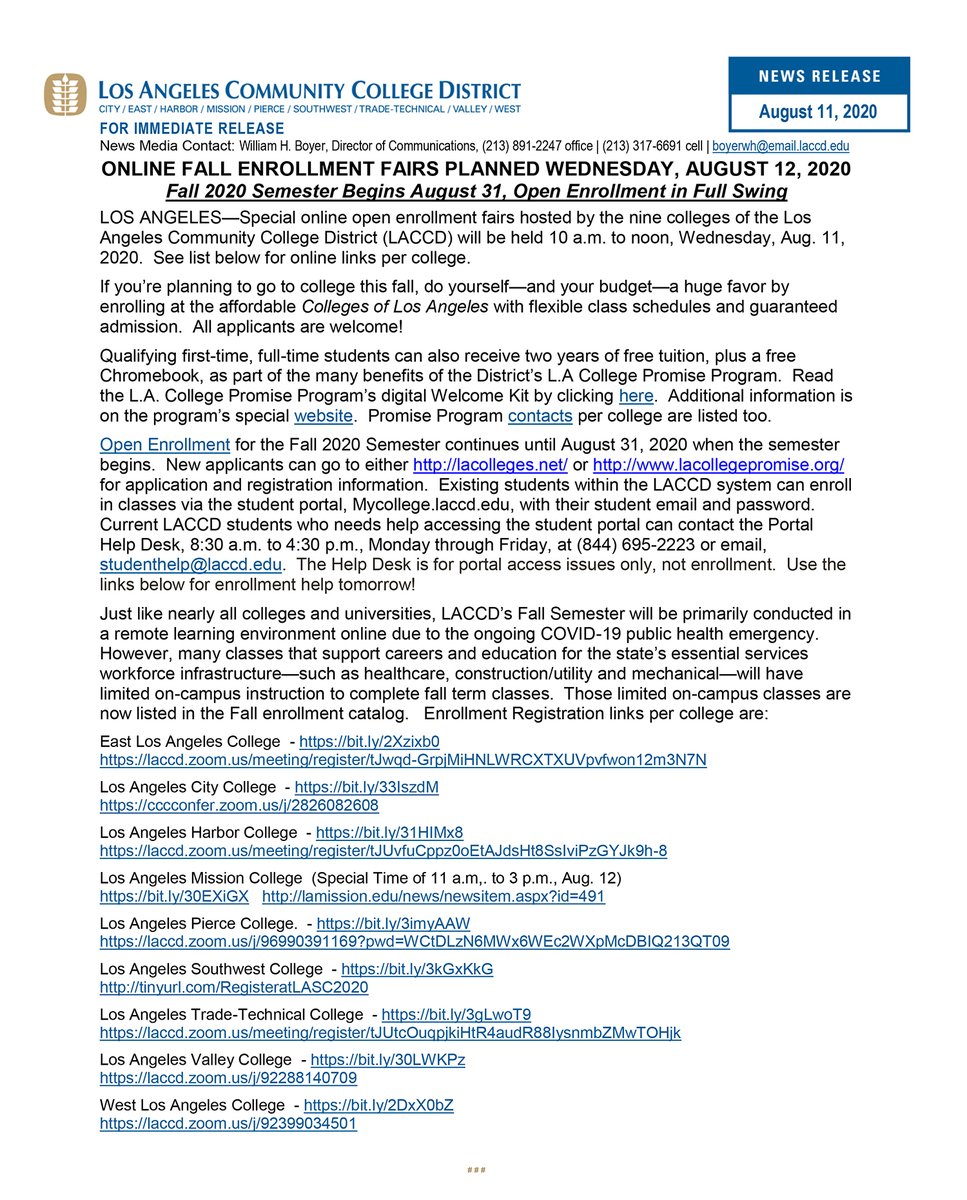 LOS ANGELES COMMUNITY COLLEGE DISTRICT
CITY / EAST / HARBOR / MISSION / PIERCE / SOUTHWEST / TRADE-TECHNICAL / VALLEY / WEST

NEWS RELEASE
August 11, 2020

FOR IMMEDIATE RELEASE
News Media Contact: William H. Boyer, Director of Communications, (213) 891-2247 office | (213) 317-6691 cell | boyerwh@email.laccd.edu

ONLINE FALL ENROLLMENT FAIRS PLANNED WEDNESDAY, AUGUST 12, 2020
Fall 2020 Semester Begins August 31, Open Enrollment in Full Swing

LOS ANGELES—Special online open enrollment fairs hosted by the nine colleges of the Los Angeles Community College District (LACCD) will be held 10 a.m. to noon, Wednesday, Aug. 11, 2020. See list below for online links per college.

If you're planning to go to college this fall, do yourself—and your budget—a huge favor by enrolling at the affordable Colleges of Los Angeles with flexible class schedules and guaranteed admission. All applicants are welcome!

Qualifying first-time, full-time students can also receive two years of free tuition, plus a free Chromebook, as part of the many benefits of the District's L.A College Promise Program. Read the L.A. College Promise Program's digital Welcome Kit by clicking here. Additional information is on the program's special website. Promise Program contacts per college are listed too.

Open Enrollment for the Fall 2020 Semester continues until August 31, 2020 when the semester begins. New applicants can go to either http://lacolleges.net/ or http://www.lacollegepromise.org/ for application and registration information. Existing students within the LACCD system can enroll in classes via the student portal, Mycollege.laccd.edu, with their student email and password. Current LACCD students who needs help accessing the student portal can contact the Portal Help Desk, 8:30 a.m. to 4:30 p.m., Monday through Friday, at (844) 695-2223 or email, studenthelp@laccd.edu. The Help Desk is for portal access issues only, not enrollment. Use the links below for enrollment help tomorrow!

Just like nearly all colleges and universities, LACCD's Fall Semester will be primarily conducted in a remote learning environment online due to the ongoing COVID-19 public health emergency. However, many classes that support careers and education for the state's essential services workforce infrastructure—such as healthcare, construction/utility and mechanical—will have limited on-campus instruction to complete fall term classes. Those limited on-campus classes are now listed in the Fall enrollment catalog. Enrollment Registration links per college are:

East Los Angeles College - https://bit.ly/2Xzixb0
https://laccd.zoom.us/meeting/register/tJwqd-GrpjMiHNLWRCXTXUVpvfwon12m3N7N

Los Angeles City College - https://bit.ly/33IszdM
https://cccconfer.zoom.us/j/2826082608

Los Angeles Harbor College - https://bit.ly/31HIMx8
https://laccd.zoom.us/meeting/register/tJUvfuCppz0oEtAJdsHt8SsIviPzGYJk9h-8

Los Angeles Mission College (Special Time of 11 a.m,. to 3 p.m., Aug. 12)
https://bit.ly/30EXiGX http://lamission.edu/news/newsitem.aspx?id=491

Los Angeles Pierce College. - https://bit.ly/3imyAAW
https://laccd.zoom.us/j/96990391169?pwd=WCtDLzN6MWx6WEc2WXpMcDBIQ213QT09

Los Angeles Southwest College - https://bit.ly/3kGxKkG
http://tinyurl.com/RegisteratLASC2020

Los Angeles Trade-Technical College - https://bit.ly/3gLwoT9
https://laccd.zoom.us/meeting/register/tJUtcOuqpjkiHtR4audR88IysnmbZMwTOHjk

Los Angeles Valley College - https://bit.ly/30LWKPz
https://laccd.zoom.us/j/92288140709

West Los Angeles College - https://bit.ly/2DxX0bZ
https://laccd.zoom.us/j/92399034501

###